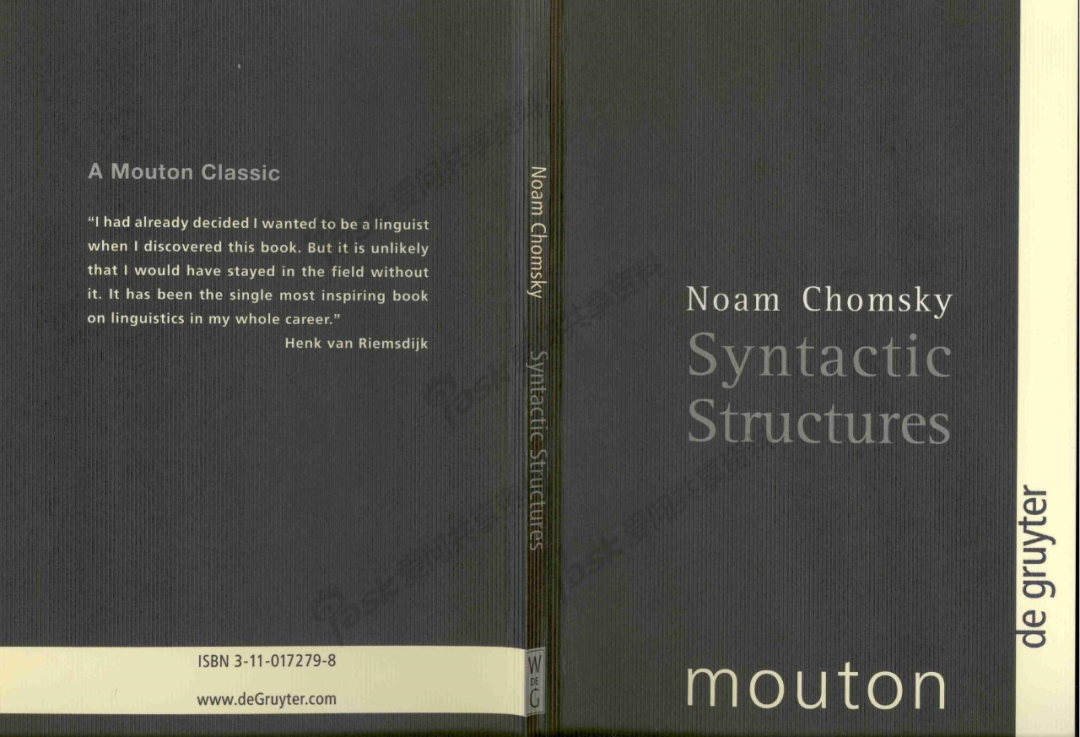 A Mouton Classic

"I had already decided I wanted to be a linguist when I discovered this book. But it is unlikely that I would have stayed in the field without it. It has been the single most inspiring book on linguistics in my whole career."

Henk van Riemsdijk

ISBN 3-11-017279-8

www.deGruyter.com

Noam Chomsky

Syntactic Structures

W DE G

Noam Chomsky

Syntactic Structures

mouton

de gruyter